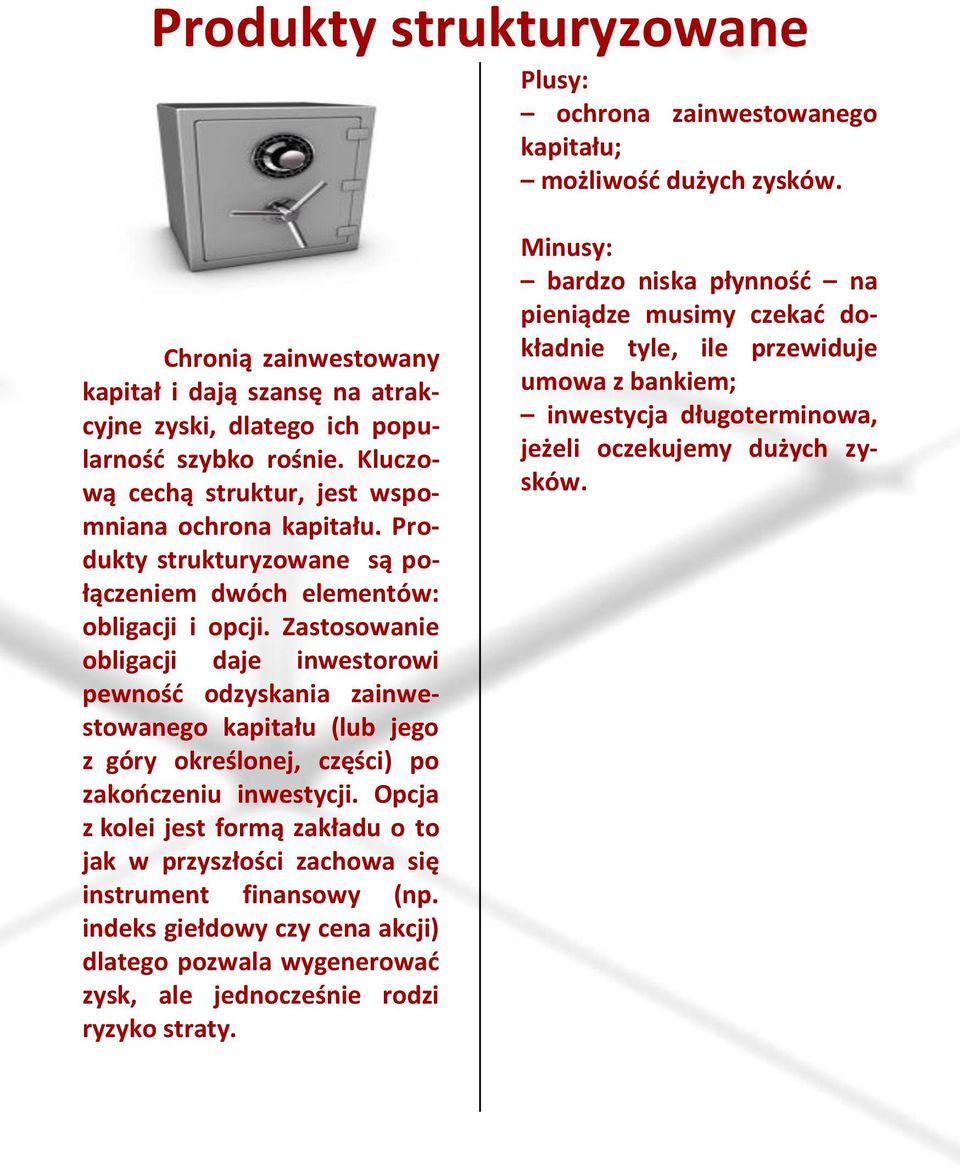 Produkty strukturyzowane

Chronią zainwestowany kapitał i dają szansę na atrakcyjne zyski, dlatego ich popularność szybko rośnie. Kluczową cechą struktur, jest wspomniana ochrona kapitału. Produkty strukturyzowane są połączeniem dwóch elementów: obligacji i opcji. Zastosowanie obligacji daje inwestorowi pewność odzyskania zainwestowanego kapitału (lub jego z góry określonej, części) po zakończeniu inwestycji. Opcja z kolei jest formą zakładu o to jak w przyszłości zachowa się instrument finansowy (np. indeks giełdowy czy cena akcji) dlatego pozwala wygenerować zysk, ale jednocześnie rodzi ryzyko straty.

Plusy:
– ochrona zainwestowanego kapitału;
– możliwość dużych zysków.

Minusy:
– bardzo niska płynność – na pieniądze musimy czekać dokładnie tyle, ile przewiduje umowa z bankiem;
– inwestycja długoterminowa, jeżeli oczekujemy dużych zysków.